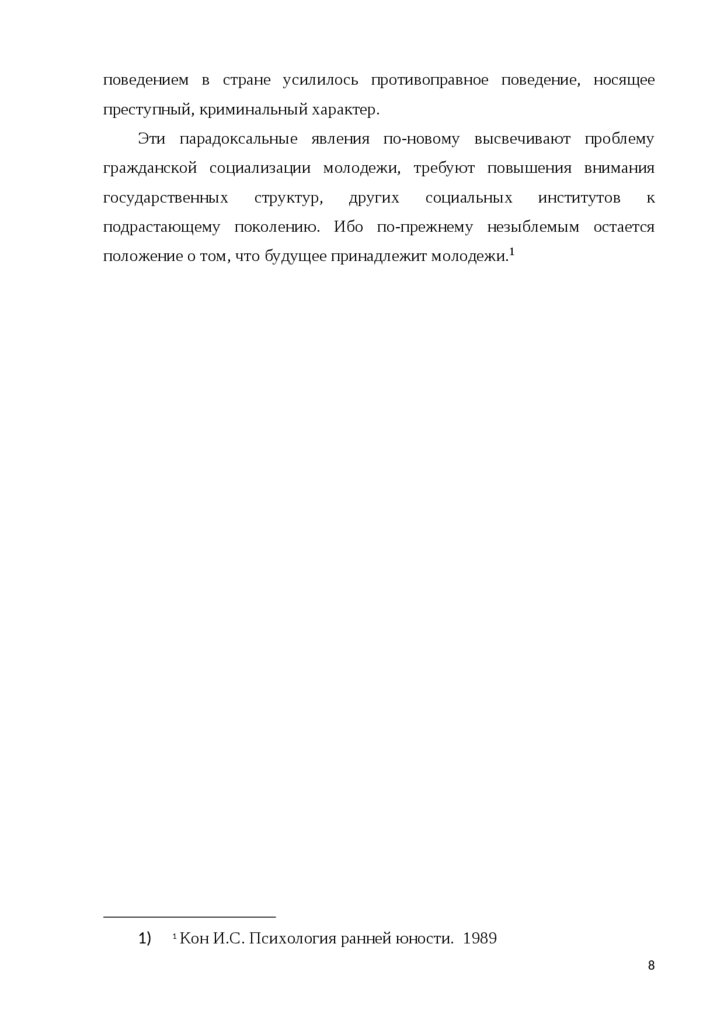 поведением в стране усилилось противоправное поведение, носящее преступный, криминальный характер.

Эти парадоксальные явления по-новому высвечивают проблему гражданской социализации молодежи, требуют повышения внимания государственных структур, других социальных институтов к подрастающему поколению. Ибо по-прежнему незыблемым остается положение о том, что будущее принадлежит молодежи.$^{1}$

1) $^{1}$ Кон И.С. Психология ранней юности. 1989

8